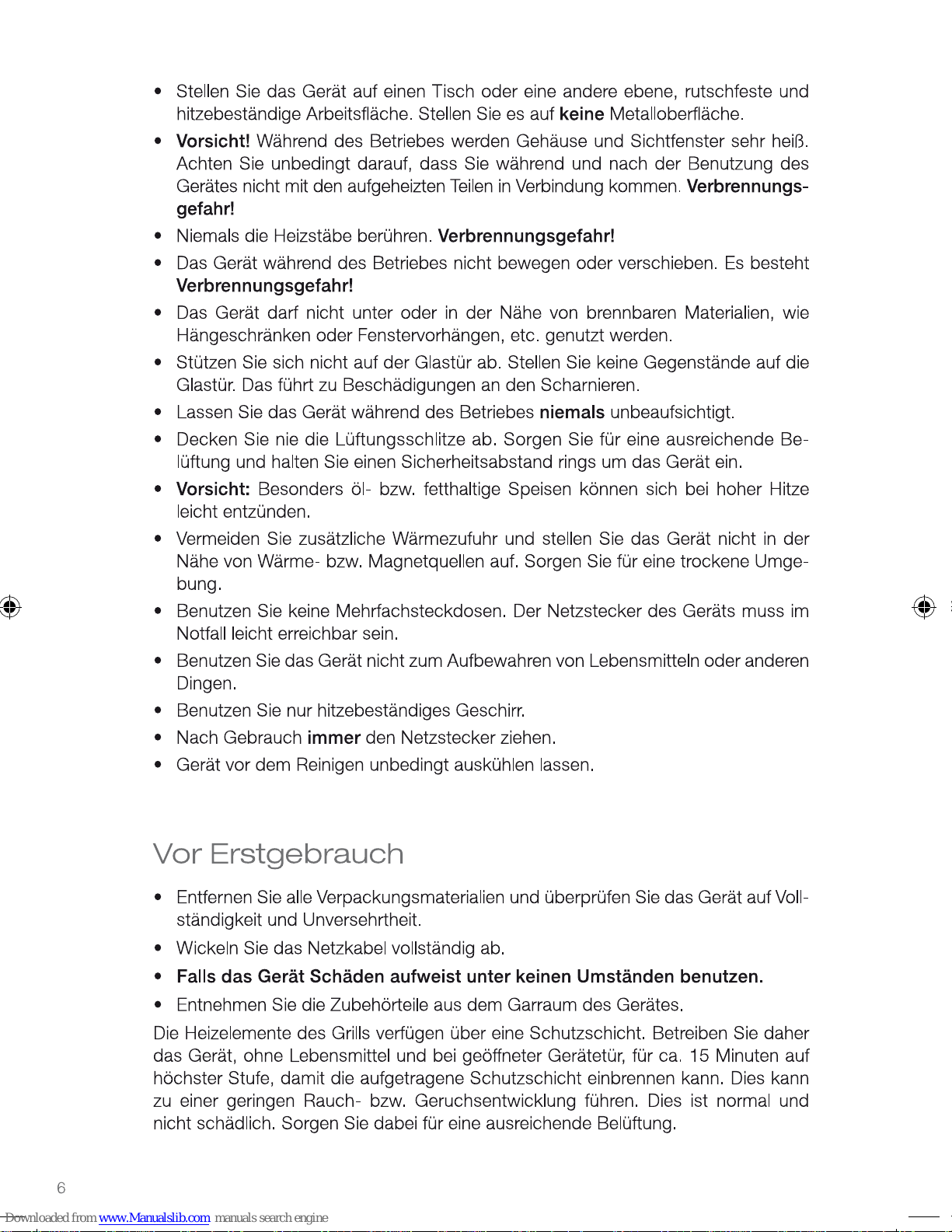 • Stellen Sie das Gerät auf einen Tisch oder eine andere ebene, rutschfeste und hitzebeständige Arbeitsfläche. Stellen Sie es auf keine Metalloberfläche.
• Vorsicht! Während des Betriebes werden Gehäuse und Sichtfenster sehr heiß. Achten Sie unbedingt darauf, dass Sie während und nach der Benutzung des Gerätes nicht mit den aufgeheizten Teilen in Verbindung kommen. Verbrennungsgefahr!
• Niemals die Heizstäbe berühren. Verbrennungsgefahr!
• Das Gerät während des Betriebes nicht bewegen oder verschieben. Es besteht Verbrennungsgefahr!
• Das Gerät darf nicht unter oder in der Nähe von brennbaren Materialien, wie Hängeschränken oder Fenstervorhängen, etc. genutzt werden.
• Stützen Sie sich nicht auf der Glastür ab. Stellen Sie keine Gegenstände auf die Glastür. Das führt zu Beschädigungen an den Scharnieren.
• Lassen Sie das Gerät während des Betriebes niemals unbeaufsichtigt.
• Decken Sie nie die Lüftungsschlitze ab. Sorgen Sie für eine ausreichende Belüftung und halten Sie einen Sicherheitsabstand rings um das Gerät ein.
• Vorsicht: Besonders öl- bzw. fetthaltige Speisen können sich bei hoher Hitze leicht entzünden.
• Vermeiden Sie zusätzliche Wärmezufuhr und stellen Sie das Gerät nicht in der Nähe von Wärme- bzw. Magnetquellen auf. Sorgen Sie für eine trockene Umgebung.
• Benutzen Sie keine Mehrfachsteckdosen. Der Netzstecker des Geräts muss im Notfall leicht erreichbar sein.
• Benutzen Sie das Gerät nicht zum Aufbewahren von Lebensmitteln oder anderen Dingen.
• Benutzen Sie nur hitzebeständiges Geschirr.
• Nach Gebrauch immer den Netzstecker ziehen.
• Gerät vor dem Reinigen unbedingt auskühlen lassen.

Vor Erstgebrauch

• Entfernen Sie alle Verpackungsmaterialien und überprüfen Sie das Gerät auf Vollständigkeit und Unversehrtheit.
• Wickeln Sie das Netzkabel vollständig ab.
• Falls das Gerät Schäden aufweist unter keinen Umständen benutzen.
• Entnehmen Sie die Zubehörteile aus dem Garraum des Gerätes.

Die Heizelemente des Grills verfügen über eine Schutzschicht. Betreiben Sie daher das Gerät, ohne Lebensmittel und bei geöffneter Gerätetür, für ca. 15 Minuten auf höchster Stufe, damit die aufgetragene Schutzschicht einbrennen kann. Dies kann zu einer geringen Rauch- bzw. Geruchsentwicklung führen. Dies ist normal und nicht schädlich. Sorgen Sie dabei für eine ausreichende Belüftung.

6

Downloaded from www.Manualslib.com manuals search engine